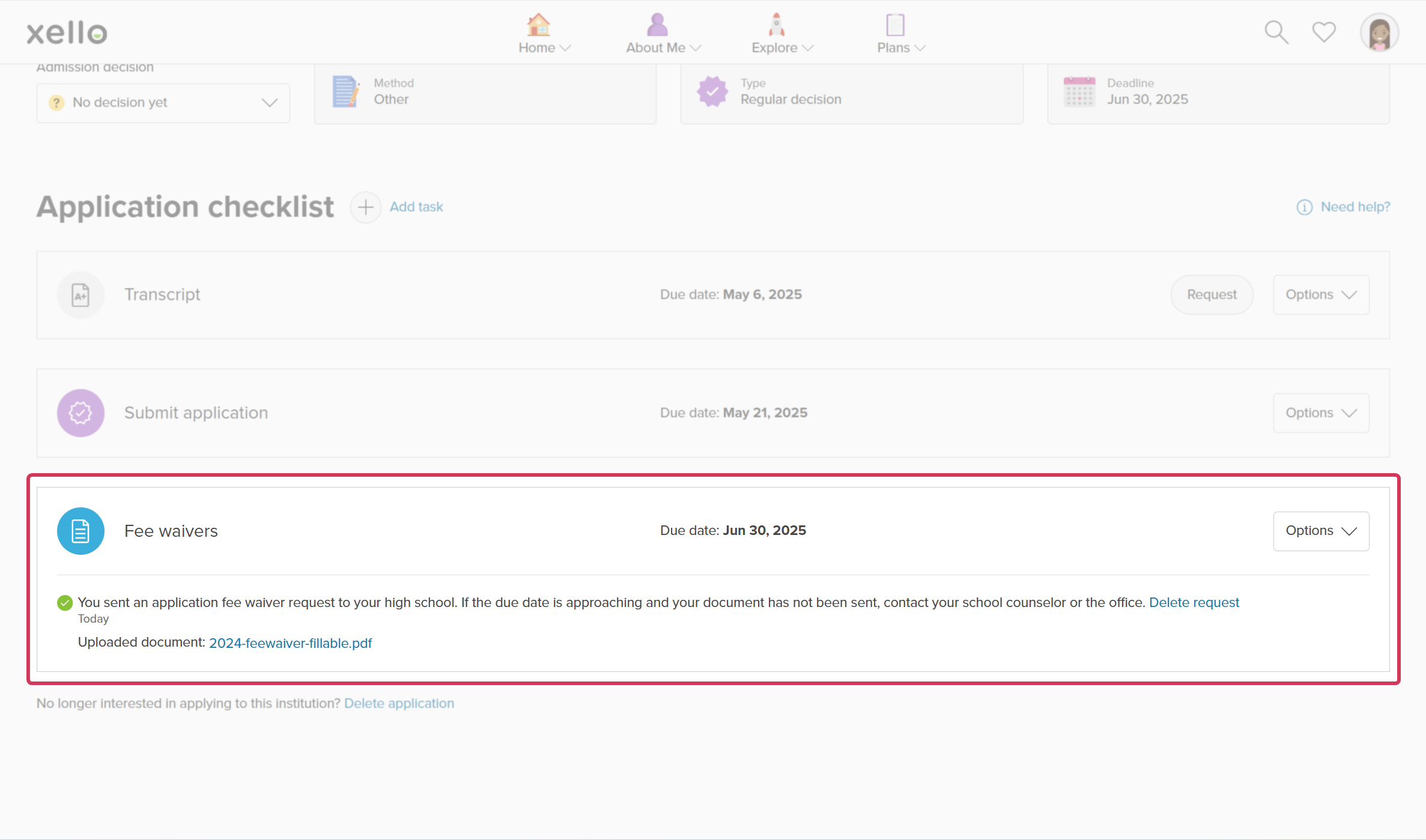 xello

Home About Me Explore Plans

Admission decision

No decision yet

Method
Other

Type
Regular decision

Deadline
Jun 30, 2025

Application checklist Add task

Need help?

Transcript Due date: May 6, 2025 Request Options

Submit application Due date: May 21, 2025 Options

Fee waivers Due date: Jun 30, 2025 Options

You sent an application fee waiver request to your high school. If the due date is approaching and your document has not been sent, contact your school counselor or the office. Delete request
Today

Uploaded document: 2024-feewaiver-fillable.pdf

No longer interested in applying to this institution? Delete application